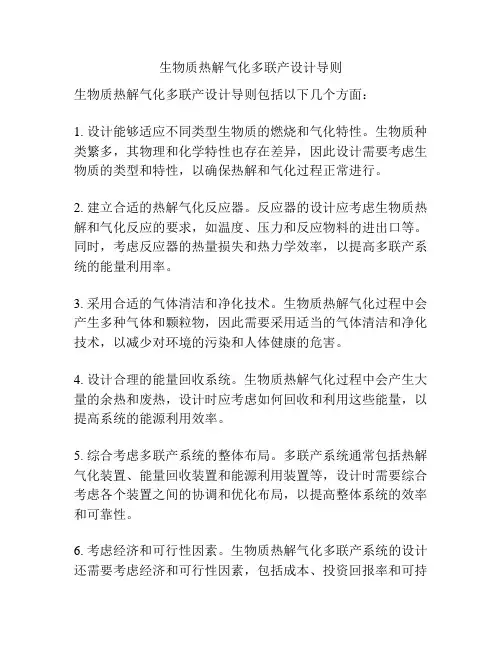 生物质热解气化多联产设计导则

生物质热解气化多联产设计导则包括以下几个方面：

1. 设计能够适应不同类型生物质的燃烧和气化特性。生物质种类繁多，其物理和化学特性也存在差异，因此设计需要考虑生物质的类型和特性，以确保热解和气化过程正常进行。

2. 建立合适的热解气化反应器。反应器的设计应考虑生物质热解和气化反应的要求，如温度、压力和反应物料的进出口等。同时，考虑反应器的热量损失和热力学效率，以提高多联产系统的能量利用率。

3. 采用合适的气体清洁和净化技术。生物质热解气化过程中会产生多种气体和颗粒物，因此需要采用适当的气体清洁和净化技术，以减少对环境的污染和人体健康的危害。

4. 设计合理的能量回收系统。生物质热解气化过程中会产生大量的余热和废热，设计时应考虑如何回收和利用这些能量，以提高系统的能源利用效率。

5. 综合考虑多联产系统的整体布局。多联产系统通常包括热解气化装置、能量回收装置和能源利用装置等，设计时需要综合考虑各个装置之间的协调和优化布局，以提高整体系统的效率和可靠性。

6. 考虑经济和可行性因素。生物质热解气化多联产系统的设计还需要考虑经济和可行性因素，包括成本、投资回报率和可持